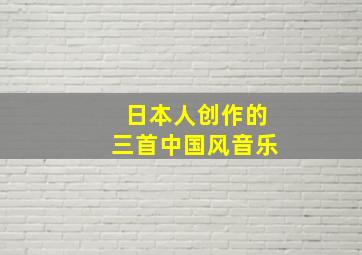 日本人创作的
三首中国风音乐